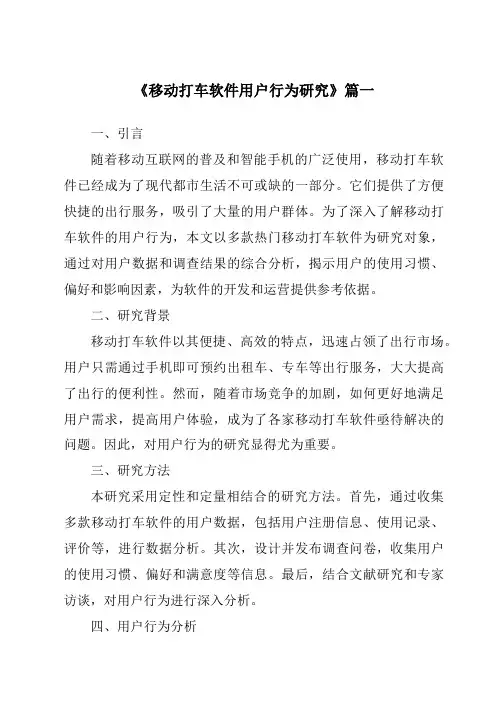 《移动打车软件用户行为研究》篇一

一、引言

随着移动互联网的普及和智能手机的广泛使用，移动打车软件已经成为了现代都市生活不可或缺的一部分。它们提供了方便快捷的出行服务，吸引了大量的用户群体。为了深入了解移动打车软件的用户行为，本文以多款热门移动打车软件为研究对象，通过对用户数据和调查结果的综合分析，揭示用户的使用习惯、偏好和影响因素，为软件的开发和运营提供参考依据。

二、研究背景

移动打车软件以其便捷、高效的特点，迅速占领了出行市场。用户只需通过手机即可预约出租车、专车等出行服务，大大提高了出行的便利性。然而，随着市场竞争的加剧，如何更好地满足用户需求，提高用户体验，成为了各家移动打车软件亟待解决的问题。因此，对用户行为的研究显得尤为重要。

三、研究方法

本研究采用定性和定量相结合的研究方法。首先，通过收集多款移动打车软件的用户数据，包括用户注册信息、使用记录、评价等，进行数据分析。其次，设计并发布调查问卷，收集用户的使用习惯、偏好和满意度等信息。最后，结合文献研究和专家访谈，对用户行为进行深入分析。

四、用户行为分析